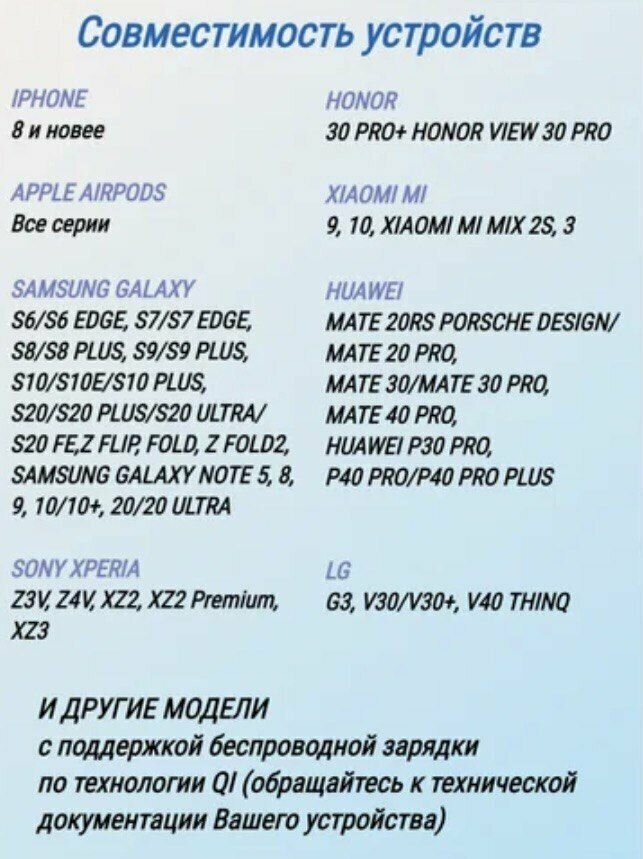 Совместимость устройств

IPHONE
8 и новее

APPLE AIRPODS
Все серии

SAMSUNG GALAXY
S6/S6 EDGE, S7/S7 EDGE, S8/S8 PLUS, S9/S9 PLUS, S10/S10E/S10 PLUS, S20/S20 PLUS/S20 ULTRA/ S20 FE,Z FLIP, FOLD, Z FOLD2, SAMSUNG GALAXY NOTE 5, 8, 9, 10/10+, 20/20 ULTRA

SONY XPERIA
Z3V, Z4V, XZ2, XZ2 Premium, XZ3

HONOR
30 PRO+ HONOR VIEW 30 PRO

XIAOMI MI
9, 10, XIAOMI MI MIX 2S, 3

HUAWEI
MATE 20RS PORSCHE DESIGN/ MATE 20 PRO, MATE 30/MATE 30 PRO, MATE 40 PRO, HUAWEI P30 PRO, P40 PRO/P40 PRO PLUS

LG
G3, V30/V30+, V40 THINQ

И ДРУГИЕ МОДЕЛИ
с поддержкой беспроводной зарядки по технологии QI (обращайтесь к технической документации Вашего устройства)